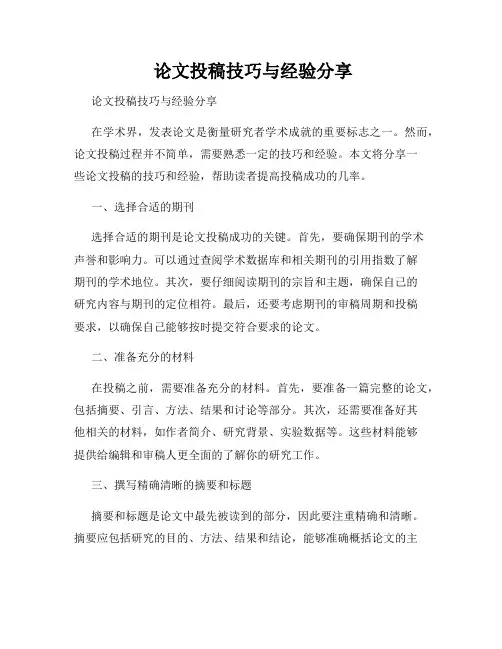 论文投稿技巧与经验分享

论文投稿技巧与经验分享

在学术界，发表论文是衡量研究者学术成就的重要标志之一。然而，论文投稿过程并不简单，需要熟悉一定的技巧和经验。本文将分享一些论文投稿的技巧和经验，帮助读者提高投稿成功的几率。

一、选择合适的期刊

选择合适的期刊是论文投稿成功的关键。首先，要确保期刊的学术声誉和影响力。可以通过查阅学术数据库和相关期刊的引用指数了解期刊的学术地位。其次，要仔细阅读期刊的宗旨和主题，确保自己的研究内容与期刊的定位相符。最后，还要考虑期刊的审稿周期和投稿要求，以确保自己能够按时提交符合要求的论文。

二、准备充分的材料

在投稿之前，需要准备充分的材料。首先，要准备一篇完整的论文，包括摘要、引言、方法、结果和讨论等部分。其次，还需要准备好其他相关的材料，如作者简介、研究背景、实验数据等。这些材料能够提供给编辑和审稿人更全面的了解你的研究工作。

三、撰写精确清晰的摘要和标题

摘要和标题是论文中最先被读到的部分，因此要注重精确和清晰。摘要应包括研究的目的、方法、结果和结论，能够准确概括论文的主